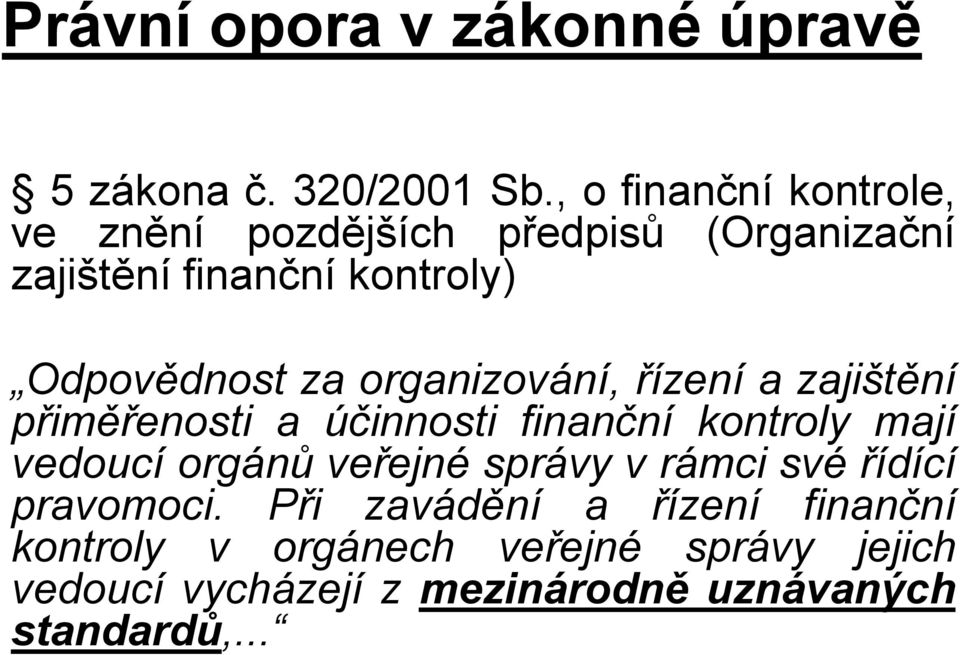 Právní opora v zákonné úpravě

§ 5 zákona č. 320/2001 Sb., o finanční kontrole, ve znění pozdějších předpisů (Organizační zajištění finanční kontroly)

„Odpovědnost za organizování, řízení a zajištění přiměřenosti a účinnosti finanční kontroly mají vedoucí orgánů veřejné správy v rámci své řídící pravomoci. Při zavádění a řízení finanční kontroly v orgánech veřejné správy jejich vedoucí vycházejí z mezinárodně uznávaných standardů,...“